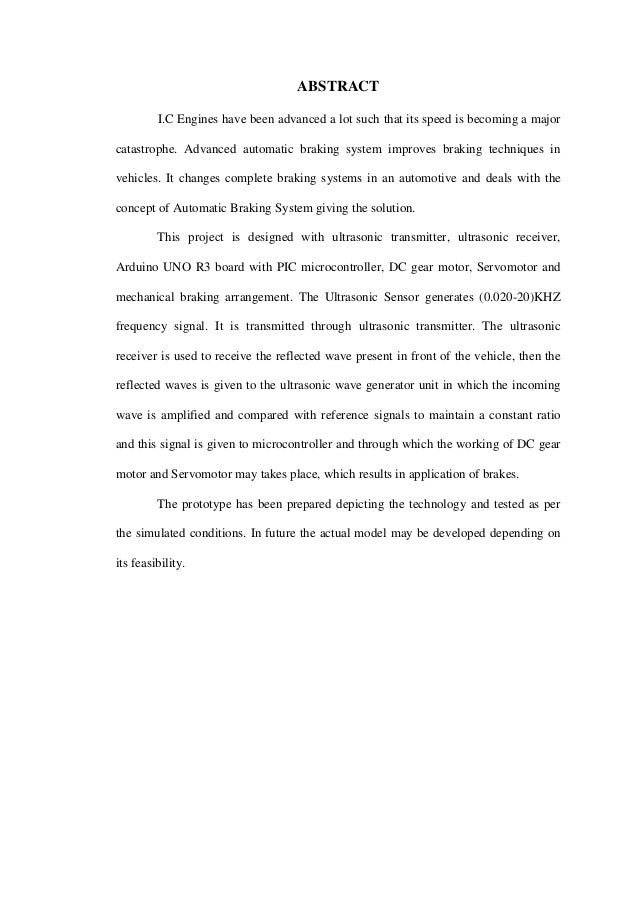 ABSTRACT

I.C Engines have been advanced a lot such that its speed is becoming a major catastrophe. Advanced automatic braking system improves braking techniques in vehicles. It changes complete braking systems in an automotive and deals with the concept of Automatic Braking System giving the solution.

This project is designed with ultrasonic transmitter, ultrasonic receiver, Arduino UNO R3 board with PIC microcontroller, DC gear motor, Servomotor and mechanical braking arrangement. The Ultrasonic Sensor generates (0.020-20)KHZ frequency signal. It is transmitted through ultrasonic transmitter. The ultrasonic receiver is used to receive the reflected wave present in front of the vehicle, then the reflected waves is given to the ultrasonic wave generator unit in which the incoming wave is amplified and compared with reference signals to maintain a constant ratio and this signal is given to microcontroller and through which the working of DC gear motor and Servomotor may takes place, which results in application of brakes.

The prototype has been prepared depicting the technology and tested as per the simulated conditions. In future the actual model may be developed depending on its feasibility.